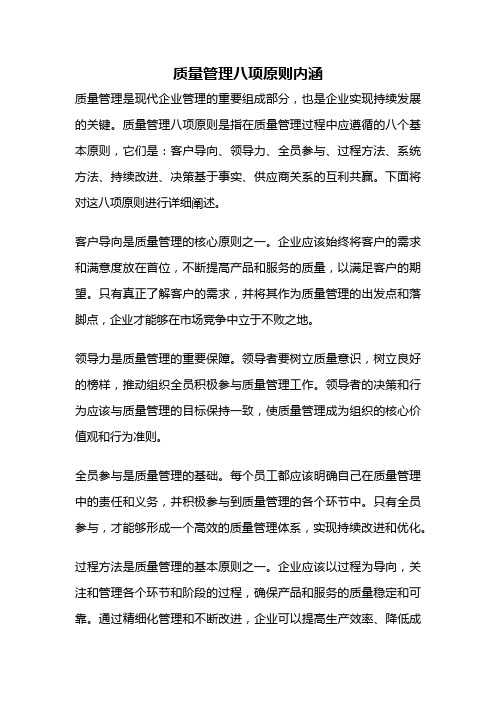 质量管理八项原则内涵

质量管理是现代企业管理的重要组成部分，也是企业实现持续发展的关键。质量管理八项原则是指在质量管理过程中应遵循的八个基本原则，它们是：客户导向、领导力、全员参与、过程方法、系统方法、持续改进、决策基于事实、供应商关系的互利共赢。下面将对这八项原则进行详细阐述。

客户导向是质量管理的核心原则之一。企业应该始终将客户的需求和满意度放在首位，不断提高产品和服务的质量，以满足客户的期望。只有真正了解客户的需求，并将其作为质量管理的出发点和落脚点，企业才能够在市场竞争中立于不败之地。

领导力是质量管理的重要保障。领导者要树立质量意识，树立良好的榜样，推动组织全员积极参与质量管理工作。领导者的决策和行为应该与质量管理的目标保持一致，使质量管理成为组织的核心价值观和行为准则。

全员参与是质量管理的基础。每个员工都应该明确自己在质量管理中的责任和义务，并积极参与到质量管理的各个环节中。只有全员参与，才能够形成一个高效的质量管理体系，实现持续改进和优化。

过程方法是质量管理的基本原则之一。企业应该以过程为导向，关注和管理各个环节和阶段的过程，确保产品和服务的质量稳定和可靠。通过精细化管理和不断改进，企业可以提高生产效率、降低成